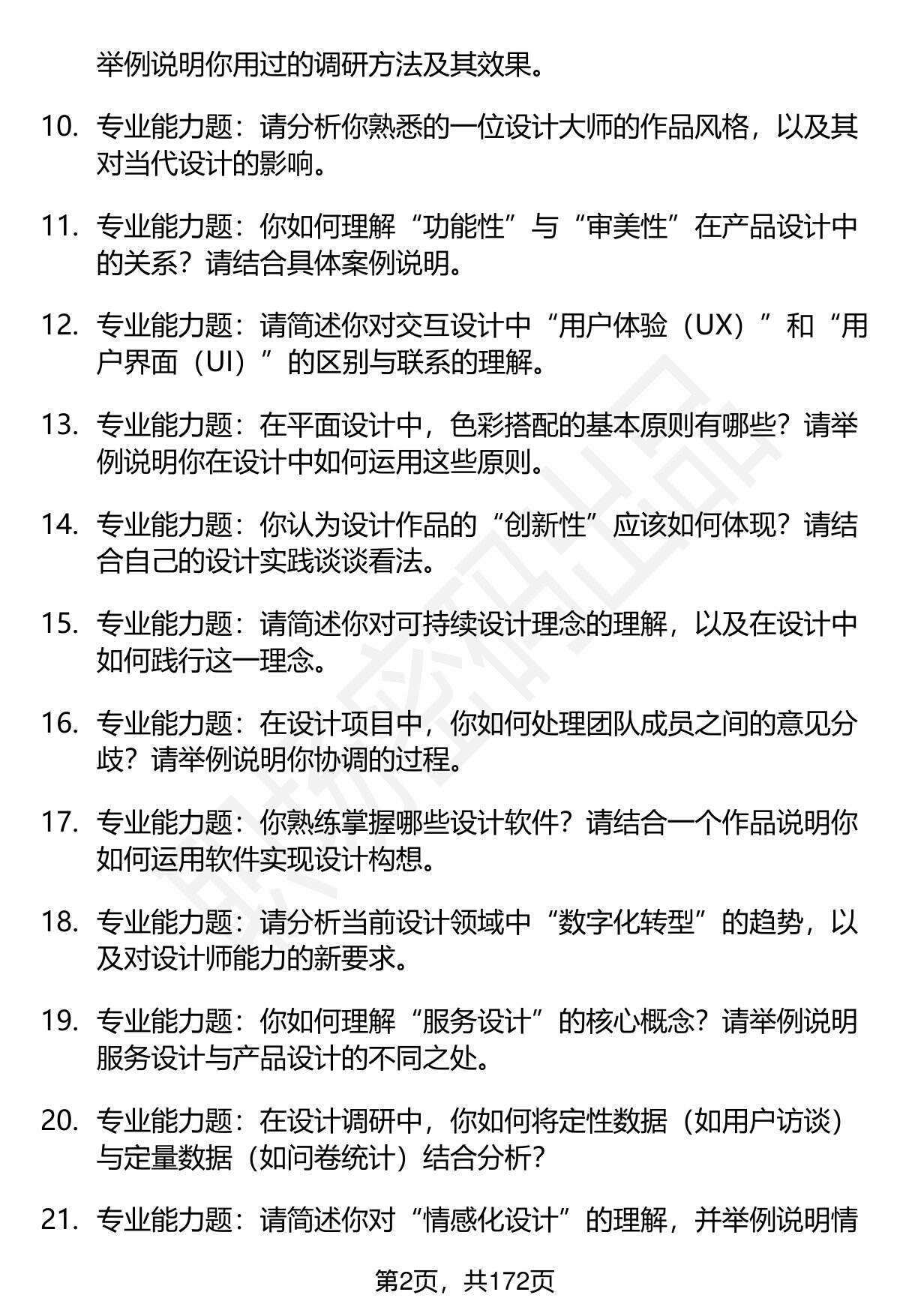 举例说明你用过的调研方法及其效果。

10. 专业能力题：请分析你熟悉的一位设计大师的作品风格，以及其对当代设计的影响。

11. 专业能力题：你如何理解“功能性”与“审美性”在产品设计中的关系？请结合具体案例说明。

12. 专业能力题：请简述你对交互设计中“用户体验（UX）”和“用户界面（UI）”的区别与联系的理解。

13. 专业能力题：在平面设计中，色彩搭配的基本原则有哪些？请举例说明你在设计中如何运用这些原则。

14. 专业能力题：你认为设计作品的“创新性”应该如何体现？请结合自己的设计实践谈谈看法。

15. 专业能力题：请简述你对可持续设计理念的理解，以及在设计中如何践行这一理念。

16. 专业能力题：在设计项目中，你如何处理团队成员之间的意见分歧？请举例说明你协调的过程。

17. 专业能力题：你熟练掌握哪些设计软件？请结合一个作品说明你如何运用软件实现设计构想。

18. 专业能力题：请分析当前设计领域中“数字化转型”的趋势，以及对设计师能力的新要求。

19. 专业能力题：你如何理解“服务设计”的核心概念？请举例说明服务设计与产品设计的不同之处。

20. 专业能力题：在设计调研中，你如何将定性数据（如用户访谈）与定量数据（如问卷统计）结合分析？

21. 专业能力题：请简述你对“情感化设计”的理解，并举例说明情

第2页，共172页